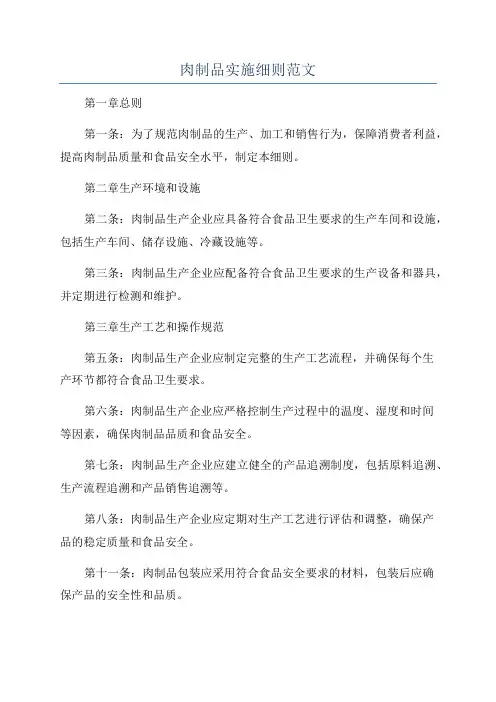 肉制品实施细则范文

第一章总则

第一条：为了规范肉制品的生产、加工和销售行为，保障消费者利益，提高肉制品质量和食品安全水平，制定本细则。

第二章生产环境和设施

第二条：肉制品生产企业应具备符合食品卫生要求的生产车间和设施，包括生产车间、储存设施、冷藏设施等。

第三条：肉制品生产企业应配备符合食品卫生要求的生产设备和器具，并定期进行检测和维护。

第三章生产工艺和操作规范

第五条：肉制品生产企业应制定完整的生产工艺流程，并确保每个生产环节都符合食品卫生要求。

第六条：肉制品生产企业应严格控制生产过程中的温度、湿度和时间等因素，确保肉制品品质和食品安全。

第七条：肉制品生产企业应建立健全的产品追溯制度，包括原料追溯、生产流程追溯和产品销售追溯等。

第八条：肉制品生产企业应定期对生产工艺进行评估和调整，确保产品的稳定质量和食品安全。

第十一条：肉制品包装应采用符合食品安全要求的材料，包装后应确保产品的安全性和品质。